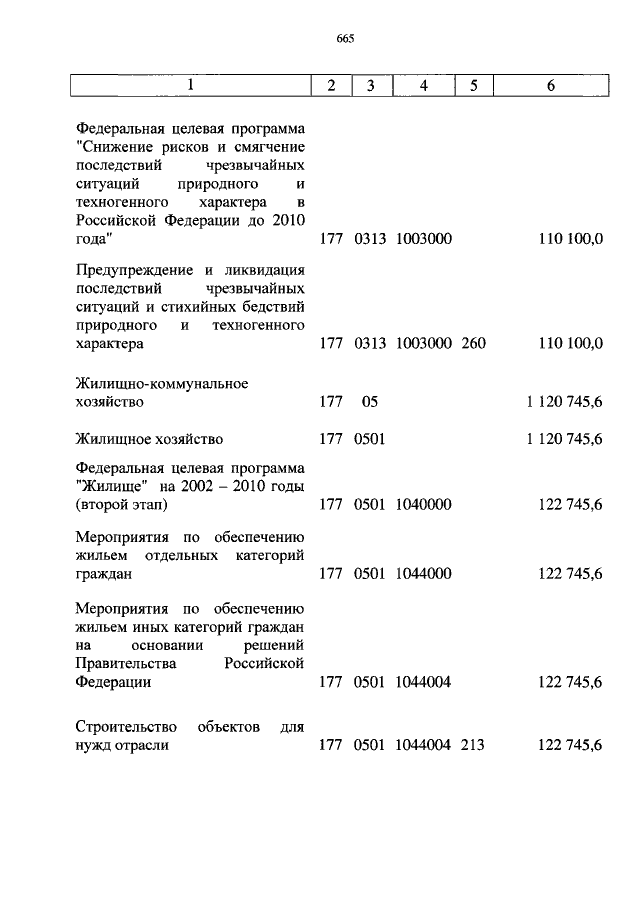 665

| 1 | 2 | 3 | 4 | 5 | 6 |
|---|---|---|---|---|---|
| Федеральная целевая программа "Снижение рисков и смягчение последствий чрезвычайных ситуаций природного и техногенного характера в Российской Федерации до 2010 года" | 177 | 0313 | 1003000 | | 110 100,0 |
| Предупреждение и ликвидация последствий чрезвычайных ситуаций и стихийных бедствий природного и техногенного характера | 177 | 0313 | 1003000 | 260 | 110 100,0 |
| Жилищно-коммунальное хозяйство | 177 | 05 | | | 1 120 745,6 |
| Жилищное хозяйство | 177 | 0501 | | | 1 120 745,6 |
| Федеральная целевая программа "Жилище" на 2002 – 2010 годы (второй этап) | 177 | 0501 | 1040000 | | 122 745,6 |
| Мероприятия по обеспечению жильем отдельных категорий граждан | 177 | 0501 | 1044000 | | 122 745,6 |
| Мероприятия по обеспечению жильем иных категорий граждан на основании решений Правительства Российской Федерации | 177 | 0501 | 1044004 | | 122 745,6 |
| Строительство объектов для нужд отрасли | 177 | 0501 | 1044004 | 213 | 122 745,6 |